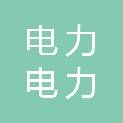 电力
电力